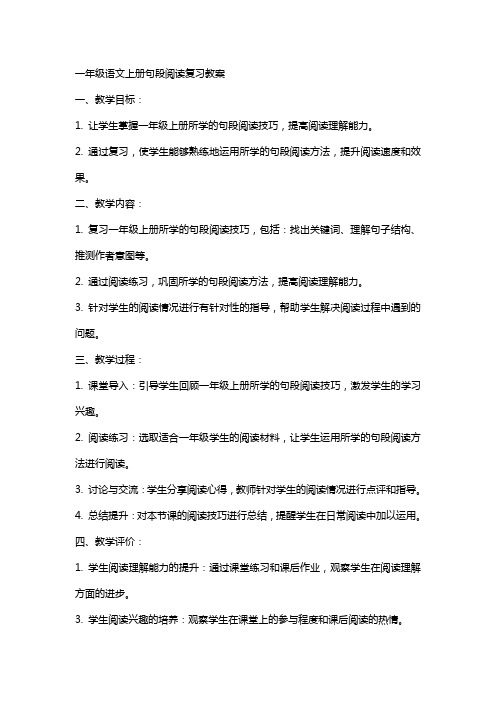 一年级语文上册句段阅读复习教案

一、教学目标：

1. 让学生掌握一年级上册所学的句段阅读技巧，提高阅读理解能力。

2. 通过复习，使学生能够熟练地运用所学的句段阅读方法，提升阅读速度和效果。

二、教学内容：

1. 复习一年级上册所学的句段阅读技巧，包括：找出关键词、理解句子结构、推测作者意图等。

2. 通过阅读练习，巩固所学的句段阅读方法，提高阅读理解能力。

3. 针对学生的阅读情况进行有针对性的指导，帮助学生解决阅读过程中遇到的问题。

三、教学过程：

1. 课堂导入：引导学生回顾一年级上册所学的句段阅读技巧，激发学生的学习兴趣。

2. 阅读练习：选取适合一年级学生的阅读材料，让学生运用所学的句段阅读方法进行阅读。

3. 讨论与交流：学生分享阅读心得，教师针对学生的阅读情况进行点评和指导。

4. 总结提升：对本节课的阅读技巧进行总结，提醒学生在日常阅读中加以运用。

四、教学评价：

1. 学生阅读理解能力的提升：通过课堂练习和课后作业，观察学生在阅读理解方面的进步。

3. 学生阅读兴趣的培养：观察学生在课堂上的参与程度和课后阅读的热情。